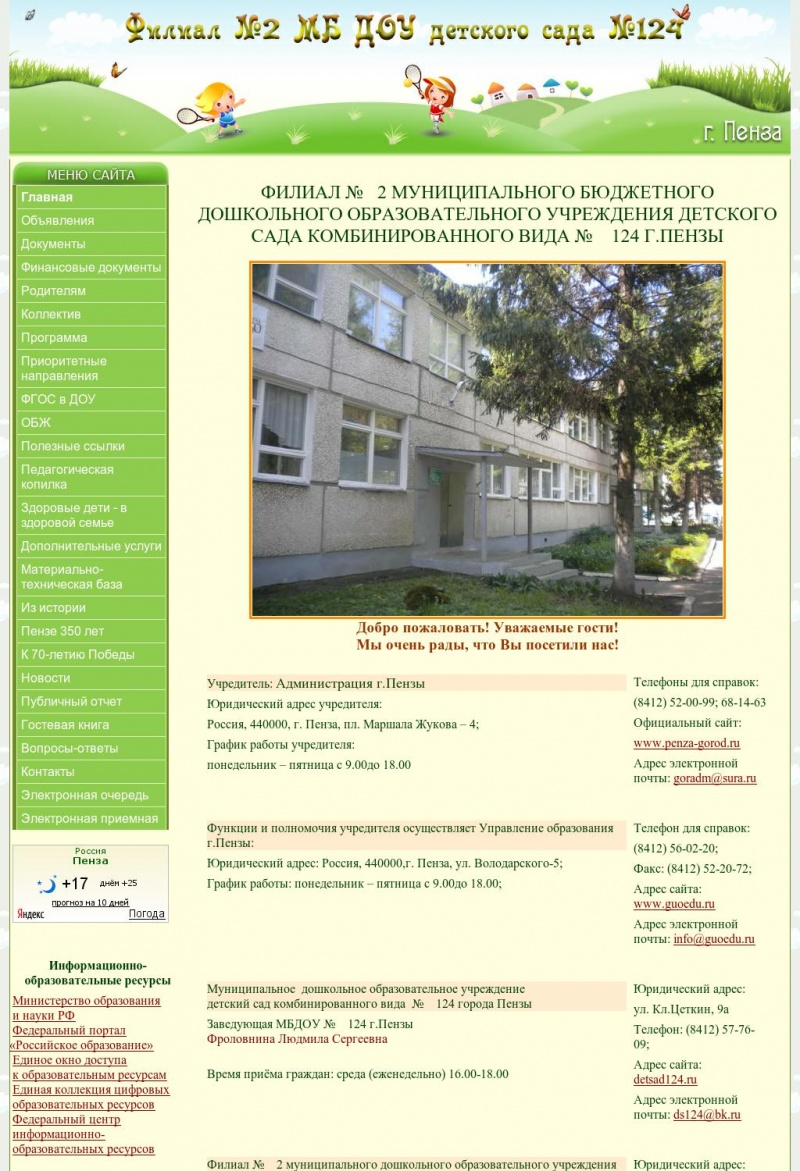 Филиал №2 МБ ДОУ детского сада №124

г. Пенза

МЕНЮ САЙТА
Главная
Объявления
Документы
Финансовые документы
Родителям
Коллектив
Программа
Приоритетные направления
ФГОС в ДОУ
ОБЖ
Полезные ссылки
Педагогическая копилка
Здоровые дети - в здоровой семье
Дополнительные услуги
Материально-техническая база
Из истории
Пензе 350 лет
К 70-летию Победы
Новости
Публичный отчет
Гостевая книга
Вопросы-ответы
Контакты
Электронная очередь
Электронная приемная

Россия
Пенза
+17 днём +25
прогноз на 10 дней
Яндекс Погода

Информационно-образовательные ресурсы
Министерство образования и науки РФ
Федеральный портал «Российское образование»
Единое окно доступа к образовательным ресурсам
Единая коллекция цифровых образовательных ресурсов
Федеральный центр информационно-образовательных ресурсов

ФИЛИАЛ № 2 МУНИЦИПАЛЬНОГО БЮДЖЕТНОГО ДОШКОЛЬНОГО ОБРАЗОВАТЕЛЬНОГО УЧРЕЖДЕНИЯ ДЕТСКОГО САДА КОМБИНИРОВАННОГО ВИДА № 124 Г.ПЕНЗЫ

Добро пожаловать! Уважаемые гости!
Мы очень рады, что Вы посетили нас!

Учредитель: Администрация г.Пензы
Юридический адрес учредителя:
Россия, 440000, г. Пенза, пл. Маршала Жукова – 4;
График работы учредителя:
понедельник – пятница с 9.00до 18.00

Телефоны для справок:
(8412) 52-00-99; 68-14-63
Официальный сайт:
www.penza-gorod.ru
Адрес электронной почты: goradm@sura.ru

Функции и полномочия учредителя осуществляет Управление образования г.Пензы:
Юридический адрес: Россия, 440000,г. Пенза, ул. Володарского-5;
График работы: понедельник – пятница с 9.00до 18.00;

Телефон для справок:
(8412) 56-02-20;
Факс: (8412) 52-20-72;
Адрес сайта:
www.guoedu.ru
Адрес электронной почты: info@guoedu.ru

Муниципальное дошкольное образовательное учреждение детский сад комбинированного вида № 124 города Пензы
Заведующая МБДОУ № 124 г.Пензы
Фроловнина Людмила Сергеевна

Время приёма граждан: среда (еженедельно) 16.00-18.00

Юридический адрес:
ул. Кл.Цеткин, 9а
Телефон: (8412) 57-76-09;
Адрес сайта:
detsad124.ru
Адрес электронной почты: ds124@bk.ru

Филиал № 2 муниципального дошкольного образовательного учреждения

Юридический адрес: